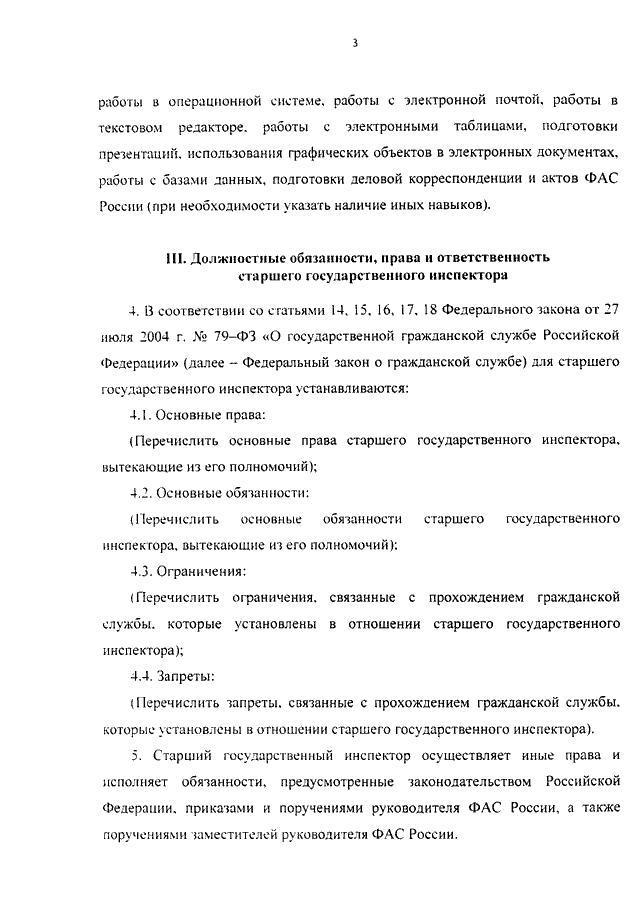 3

работы в операционной системе, работы с электронной почтой, работы в текстовом редакторе, работы с электронными таблицами, подготовки презентаций, использования графических объектов в электронных документах, работы с базами данных, подготовки деловой корреспонденции и актов ФАС России (при необходимости указать наличие иных навыков).

III. Должностные обязанности, права и ответственность старшего государственного инспектора

4. В соответствии со статьями 14, 15, 16, 17, 18 Федерального закона от 27 июля 2004 г. № 79–ФЗ «О государственной гражданской службе Российской Федерации» (далее – Федеральный закон о гражданской службе) для старшего государственного инспектора устанавливаются:

4.1. Основные права:

(Перечислить основные права старшего государственного инспектора, вытекающие из его полномочий);

4.2. Основные обязанности:

(Перечислить основные обязанности старшего государственного инспектора, вытекающие из его полномочий);

4.3. Ограничения:

(Перечислить ограничения, связанные с прохождением гражданской службы, которые установлены в отношении старшего государственного инспектора);

4.4. Запреты:

(Перечислить запреты, связанные с прохождением гражданской службы, которые установлены в отношении старшего государственного инспектора).

5. Старший государственный инспектор осуществляет иные права и исполняет обязанности, предусмотренные законодательством Российской Федерации, приказами и поручениями руководителя ФАС России, а также поручениями заместителей руководителя ФАС России.